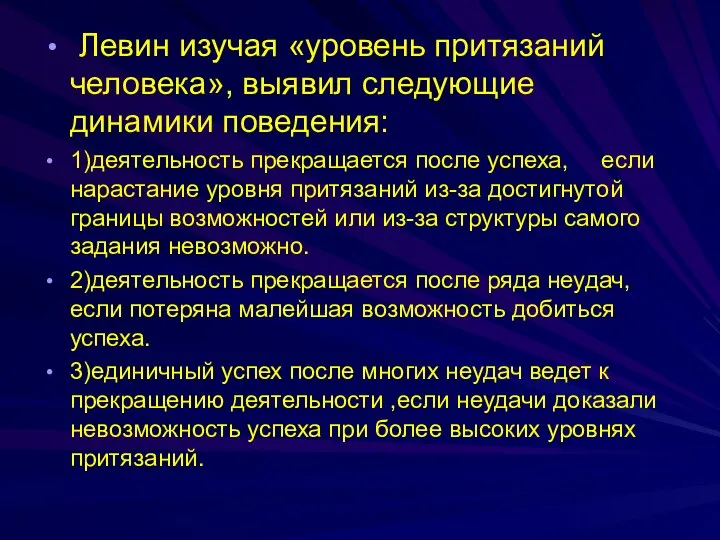 • Левин изучая «уровень притязаний человека», выявил следующие динамики поведения:

• 1)деятельность прекращается после успеха, если нарастание уровня притязаний из-за достигнутой границы возможностей или из-за структуры самого задания невозможно.

• 2)деятельность прекращается после ряда неудач, если потеряна малейшая возможность добиться успеха.

• 3)единичный успех после многих неудач ведет к прекращению деятельности ,если неудачи доказали невозможность успеха при более высоких уровнях притязаний.